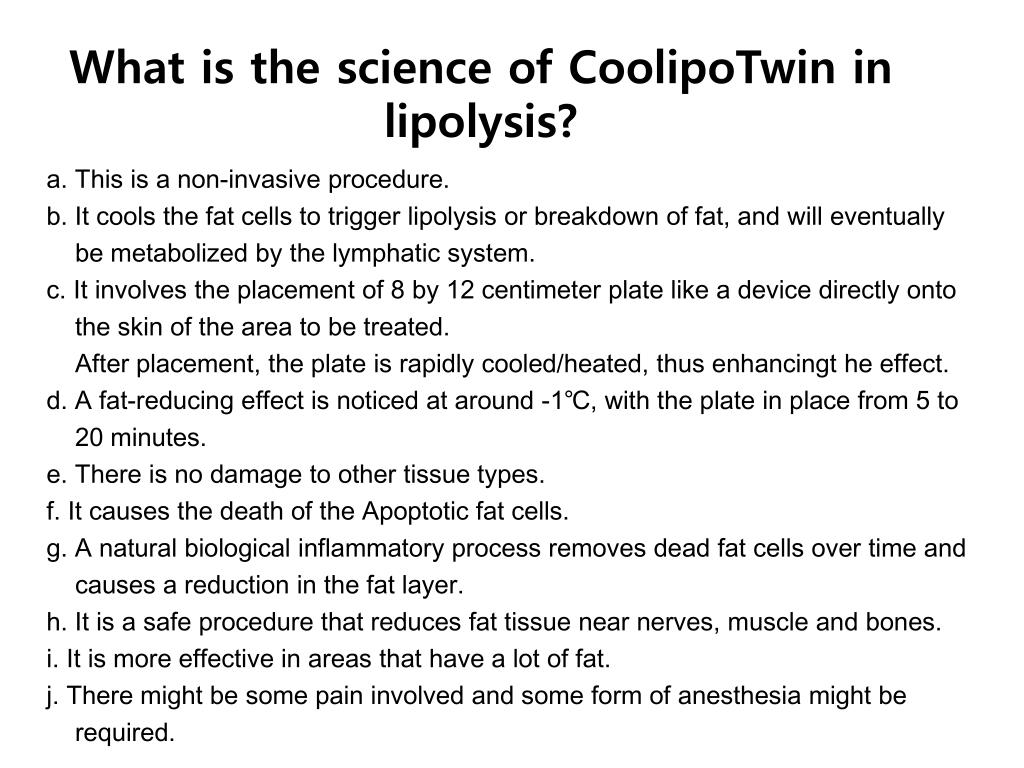 What is the science of CoolipoTwin in lipolysis?

a. This is a non-invasive procedure.
b. It cools the fat cells to trigger lipolysis or breakdown of fat, and will eventually be metabolized by the lymphatic system.
c. It involves the placement of 8 by 12 centimeter plate like a device directly onto the skin of the area to be treated.
After placement, the plate is rapidly cooled/heated, thus enhancingt he effect.
d. A fat-reducing effect is noticed at around -1℃, with the plate in place from 5 to 20 minutes.
e. There is no damage to other tissue types.
f. It causes the death of the Apoptotic fat cells.
g. A natural biological inflammatory process removes dead fat cells over time and causes a reduction in the fat layer.
h. It is a safe procedure that reduces fat tissue near nerves, muscle and bones.
i. It is more effective in areas that have a lot of fat.
j. There might be some pain involved and some form of anesthesia might be required.